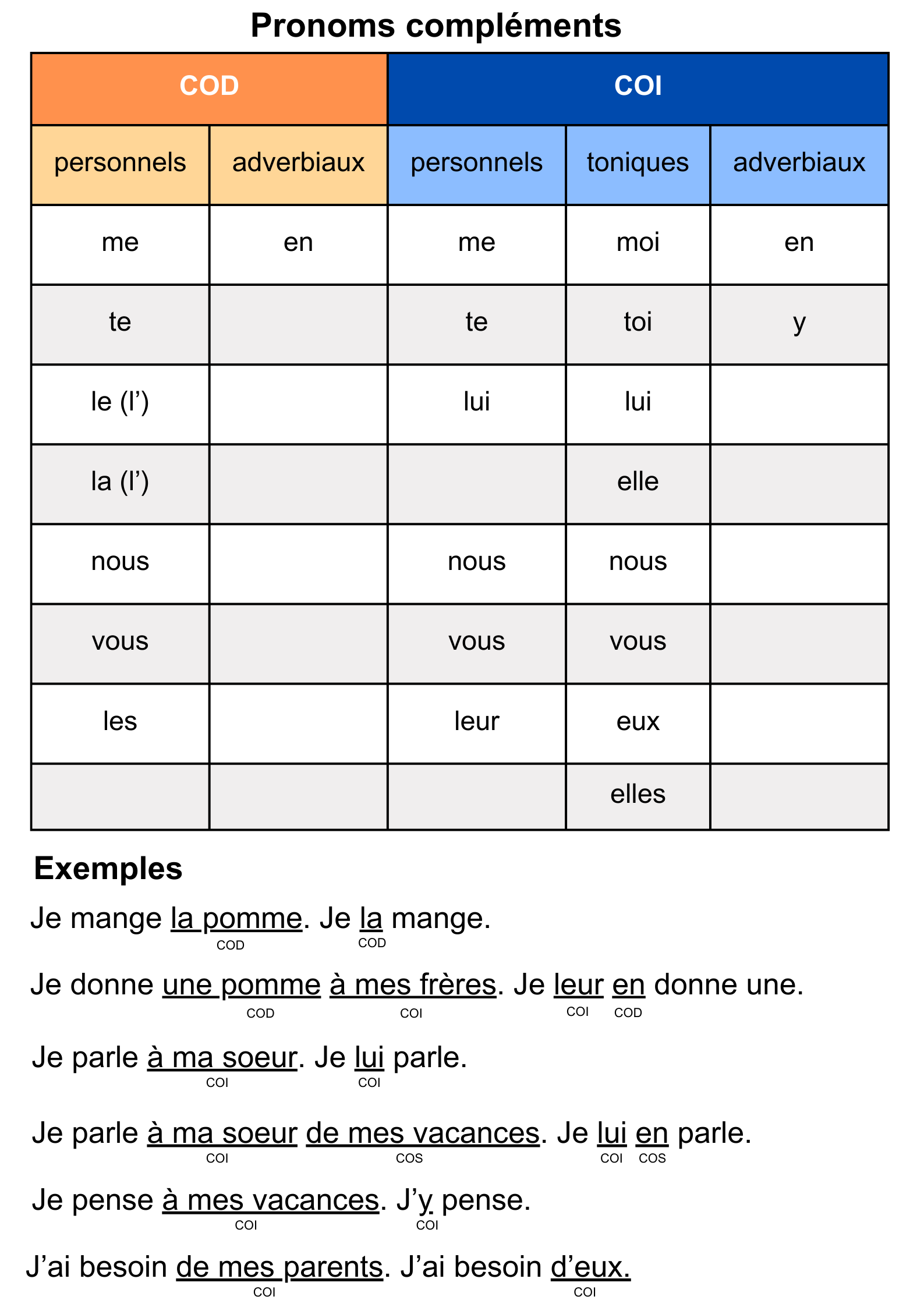 Pronoms compléments

| COD | | COI | | |
|---|---|---|---|---|
| personnels | adverbiaux | personnels | toniques | adverbiaux |
| me | en | me | moi | en |
| te | | te | toi | y |
| le (l’) | | lui | lui | |
| la (l’) | | | elle | |
| nous | | nous | nous | |
| vous | | vous | vous | |
| les | | leur | eux | |
| | | | elles | |

Exemples

Je mange la pomme. Je la mange.
COD COD

Je donne une pomme à mes frères. Je leur en donne une.
COD COI COI COD

Je parle à ma soeur. Je lui parle.
COI COI

Je parle à ma soeur de mes vacances. Je lui en parle.
COI COS COI COS

Je pense à mes vacances. J’y pense.
COI COI

J’ai besoin de mes parents. J’ai besoin d’eux.
COI COI